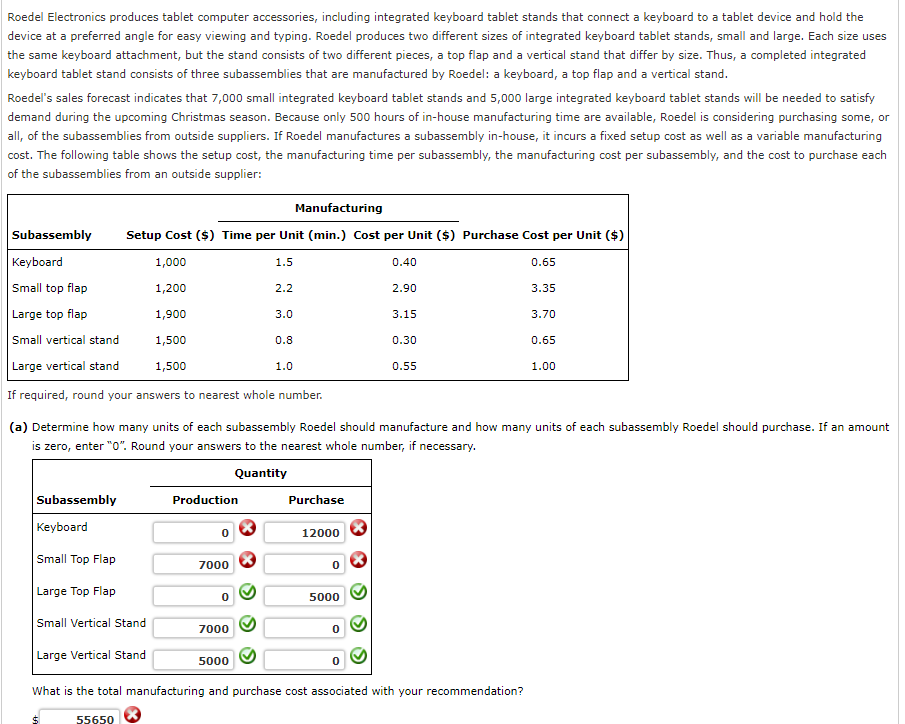 Roedel Electronics produces tablet computer accessories, including integrated keyboard tablet stands that connect a keyboard to a tablet device and hold the device at a preferred angle for easy viewing and typing. Roedel produces two different sizes of integrated keyboard tablet stands, small and large. Each size uses the same keyboard attachment, but the stand consists of two different pieces, a top flap and a vertical stand that differ by size. Thus, a completed integrated keyboard tablet stand consists of three subassemblies that are manufactured by Roedel: a keyboard, a top flap and a vertical stand.

Roedel's sales forecast indicates that 7,000 small integrated keyboard tablet stands and 5,000 large integrated keyboard tablet stands will be needed to satisfy demand during the upcoming Christmas season. Because only 500 hours of in-house manufacturing time are available, Roedel is considering purchasing some, or all, of the subassemblies from outside suppliers. If Roedel manufactures a subassembly in-house, it incurs a fixed setup cost as well as a variable manufacturing cost. The following table shows the setup cost, the manufacturing time per subassembly, the manufacturing cost per subassembly, and the cost to purchase each of the subassemblies from an outside supplier:

| Subassembly | Setup Cost ($) | Manufacturing Time per Unit (min.) | Manufacturing Cost per Unit ($) | Purchase Cost per Unit ($) |
|---|---|---|---|---|
| Keyboard | 1,000 | 1.5 | 0.40 | 0.65 |
| Small top flap | 1,200 | 2.2 | 2.90 | 3.35 |
| Large top flap | 1,900 | 3.0 | 3.15 | 3.70 |
| Small vertical stand | 1,500 | 0.8 | 0.30 | 0.65 |
| Large vertical stand | 1,500 | 1.0 | 0.55 | 1.00 |

If required, round your answers to nearest whole number.

(a) Determine how many units of each subassembly Roedel should manufacture and how many units of each subassembly Roedel should purchase. If an amount is zero, enter "0". Round your answers to the nearest whole number, if necessary.

| Subassembly | Quantity Production | Quantity Purchase |
|---|---|---|
| Keyboard | 0 | 12000 |
| Small Top Flap | 7000 | 0 |
| Large Top Flap | 0 | 5000 |
| Small Vertical Stand | 7000 | 0 |
| Large Vertical Stand | 5000 | 0 |

What is the total manufacturing and purchase cost associated with your recommendation?

$ 55650